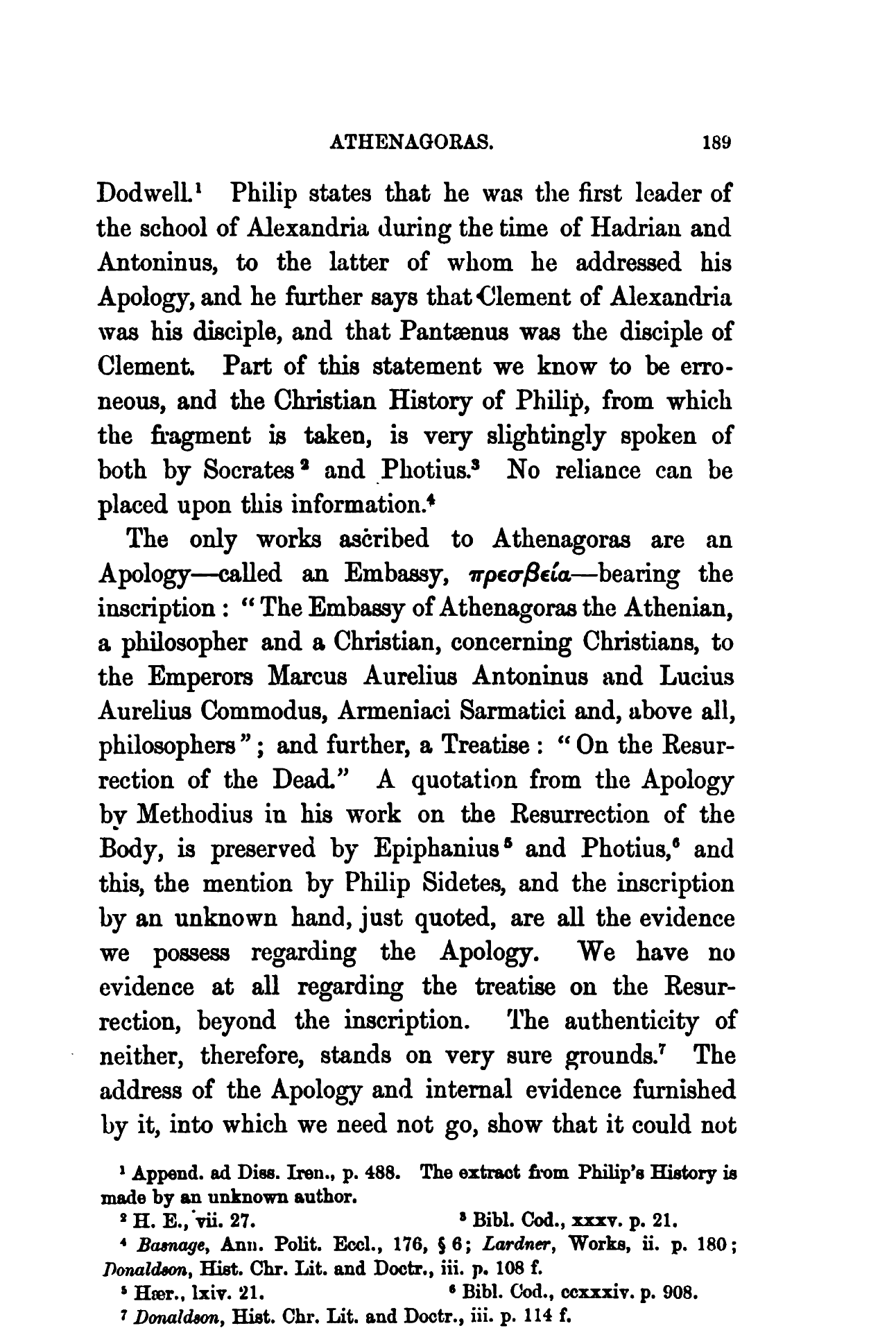 ATHENAGORAS. 189

Dodwell.$^1$ Philip states that he was the first leader of the school of Alexandria during the time of Hadrian and Antoninus, to the latter of whom he addressed his Apology, and he further says that Clement of Alexandria was his disciple, and that Pantænus was the disciple of Clement. Part of this statement we know to be erroneous, and the Christian History of Philip, from which the fragment is taken, is very slightingly spoken of both by Socrates$^2$ and Photius.$^3$ No reliance can be placed upon this information.$^4$

The only works ascribed to Athenagoras are an Apology—called an Embassy, πρεσβεία—bearing the inscription: "The Embassy of Athenagoras the Athenian, a philosopher and a Christian, concerning Christians, to the Emperors Marcus Aurelius Antoninus and Lucius Aurelius Commodus, Armeniaci Sarmatici and, above all, philosophers"; and further, a Treatise: "On the Resurrection of the Dead." A quotation from the Apology by Methodius in his work on the Resurrection of the Body, is preserved by Epiphanius$^5$ and Photius,$^6$ and this, the mention by Philip Sidetes, and the inscription by an unknown hand, just quoted, are all the evidence we possess regarding the Apology. We have no evidence at all regarding the treatise on the Resurrection, beyond the inscription. The authenticity of neither, therefore, stands on very sure grounds.$^7$ The address of the Apology and internal evidence furnished by it, into which we need not go, show that it could not

$^1$ Append. ad Diss. Iren., p. 488. The extract from Philip's History is made by an unknown author.
$^2$ H. E., vii. 27. $^3$ Bibl. Cod., xxxv. p. 21.
$^4$ Basnage, Ann. Polit. Eccl., 176, § 6; Lardner, Works, ii. p. 180; Donaldson, Hist. Chr. Lit. and Doctr., iii. p. 108 f.
$^5$ Hær., lxiv. 21. $^6$ Bibl. Cod., ccxxxiv. p. 908.
$^7$ Donaldson, Hist. Chr. Lit. and Doctr., iii. p. 114 f.